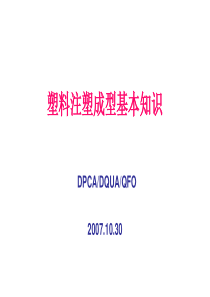 塑料注塑成型基本知识

DPCA/DQUA/QFO

2007.10.30